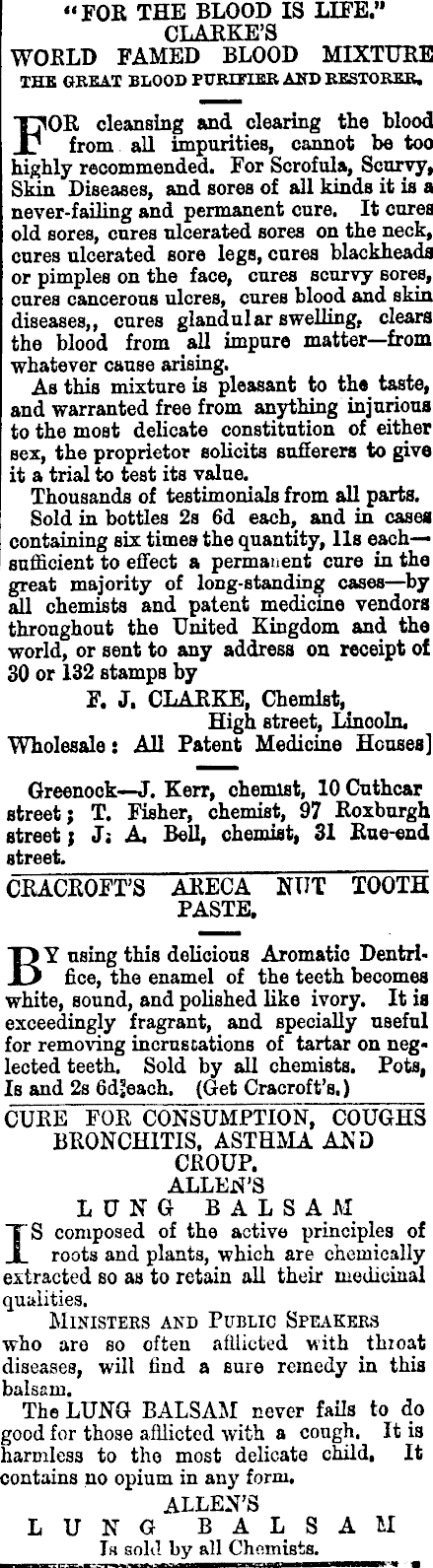 "FOR THE BLOOD IS LIFE."
CLARKE'S
WORLD FAMED BLOOD MIXTURE
THE GREAT BLOOD PURIFIER AND RESTORER.

FOR cleansing and clearing the blood from all impurities, cannot be too highly recommended. For Scrofula, Scurvy, Skin Diseases, and sores of all kinds it is a never-failing and permanent cure. It cures old sores, cures ulcerated sores on the neck, cures ulcerated sore legs, cures blackheads or pimples on the face, cures scurvy sores, cures cancerous ulcres, cures blood and skin diseases,, cures glandular swelling, clears the blood from all impure matter—from whatever cause arising.

As this mixture is pleasant to the taste, and warranted free from anything injurious to the most delicate constitution of either sex, the proprietor solicits sufferers to give it a trial to test its value.

Thousands of testimonials from all parts.

Sold in bottles 2s 6d each, and in cases containing six times the quantity, 11s each—sufficient to effect a permanent cure in the great majority of long-standing cases—by all chemists and patent medicine vendors throughout the United Kingdom and the world, or sent to any address on receipt of 30 or 132 stamps by

F. J. CLARKE, Chemist,
High street, Lincoln.
Wholesale: All Patent Medicine Houses]

Greenock—J. Kerr, chemist, 10 Cuthcar street; T. Fisher, chemist, 97 Roxburgh street; J. A. Bell, chemist, 31 Rue-end street.

CRACROFT'S ARECA NUT TOOTH PASTE.

BY using this delicious Aromatic Dentrifice, the enamel of the teeth becomes white, sound, and polished like ivory. It is exceedingly fragrant, and specially useful for removing incrustations of tartar on neglected teeth. Sold by all chemists. Pots, Is and 2s 6d each. (Get Cracroft's.)

CURE FOR CONSUMPTION, COUGHS BRONCHITIS, ASTHMA AND CROUP.
ALLEN'S
LUNG BALSAM

IS composed of the active principles of roots and plants, which are chemically extracted so as to retain all their medicinal qualities.

MINISTERS AND PUBLIC SPEAKERS who are so often afflicted with throat diseases, will find a sure remedy in this balsam.

The LUNG BALSAM never fails to do good for those afflicted with a cough. It is harmless to the most delicate child. It contains no opium in any form.

ALLEN'S
LUNG BALSAM
Is sold by all Chemists.